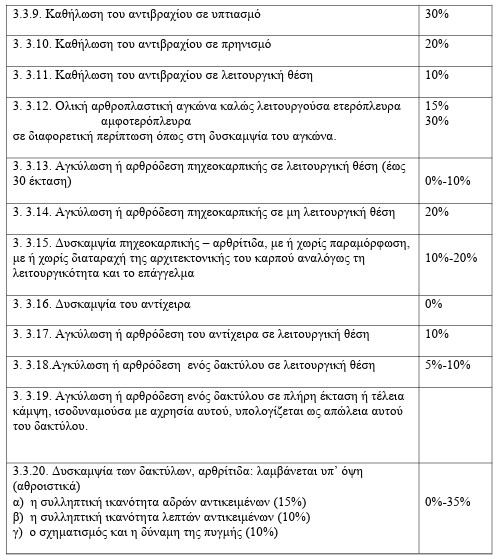 | | |
|---|---|
| 3.3.9. Καθήλωση του αντιβραχίου σε υπτιασμό | 30% |
| 3. 3.10. Καθήλωση του αντιβραχίου σε πρηνισμό | 20% |
| 3. 3.11. Καθήλωση του αντιβραχίου σε λειτουργική θέση | 10% |
| 3. 3.12. Ολική αρθροπλαστική αγκώνα καλώς λειτουργούσα ετερόπλευρα αμφοτερόπλευρα σε διαφορετική περίπτωση όπως στη δυσκαμψία του αγκώνα. | 15% 30% |
| 3. 3.13. Αγκύλωση ή αρθρόδεση πηχεοκαρπικής σε λειτουργική θέση (έως 30 έκταση) | 0%-10% |
| 3. 3.14. Αγκύλωση ή αρθρόδεση πηχεοκαρπικής σε μη λειτουργική θέση | 20% |
| 3. 3.15. Δυσκαμψία πηχεοκαρπικής – αρθρίτιδα, με ή χωρίς παραμόρφωση, με ή χωρίς διαταραχή της αρχιτεκτονικής του καρπού αναλόγως τη λειτουργικότητα και το επάγγελμα | 10%-20% |
| 3. 3.16. Δυσκαμψία του αντίχειρα | 0% |
| 3. 3.17. Αγκύλωση ή αρθρόδεση του αντίχειρα σε λειτουργική θέση | 10% |
| 3. 3.18.Αγκύλωση ή αρθρόδεση ενός δακτύλου σε λειτουργική θέση | 5%-10% |
| 3. 3.19. Αγκύλωση ή αρθρόδεση ενός δακτύλου σε πλήρη έκταση ή τέλεια κάμψη, ισοδυναμούσα με αχρησία αυτού, υπολογίζεται ως απώλεια αυτού του δακτύλου. | |
| 3.3.20. Δυσκαμψία των δακτύλων, αρθρίτιδα: λαμβάνεται υπ' όψη (αθροιστικά) α) η συλληπτική ικανότητα αδρών αντικειμένων (15%) β) η συλληπτική ικανότητα λεπτών αντικειμένων (10%) γ) ο σχηματισμός και η δύναμη της πυγμής (10%) | 0%-35% |